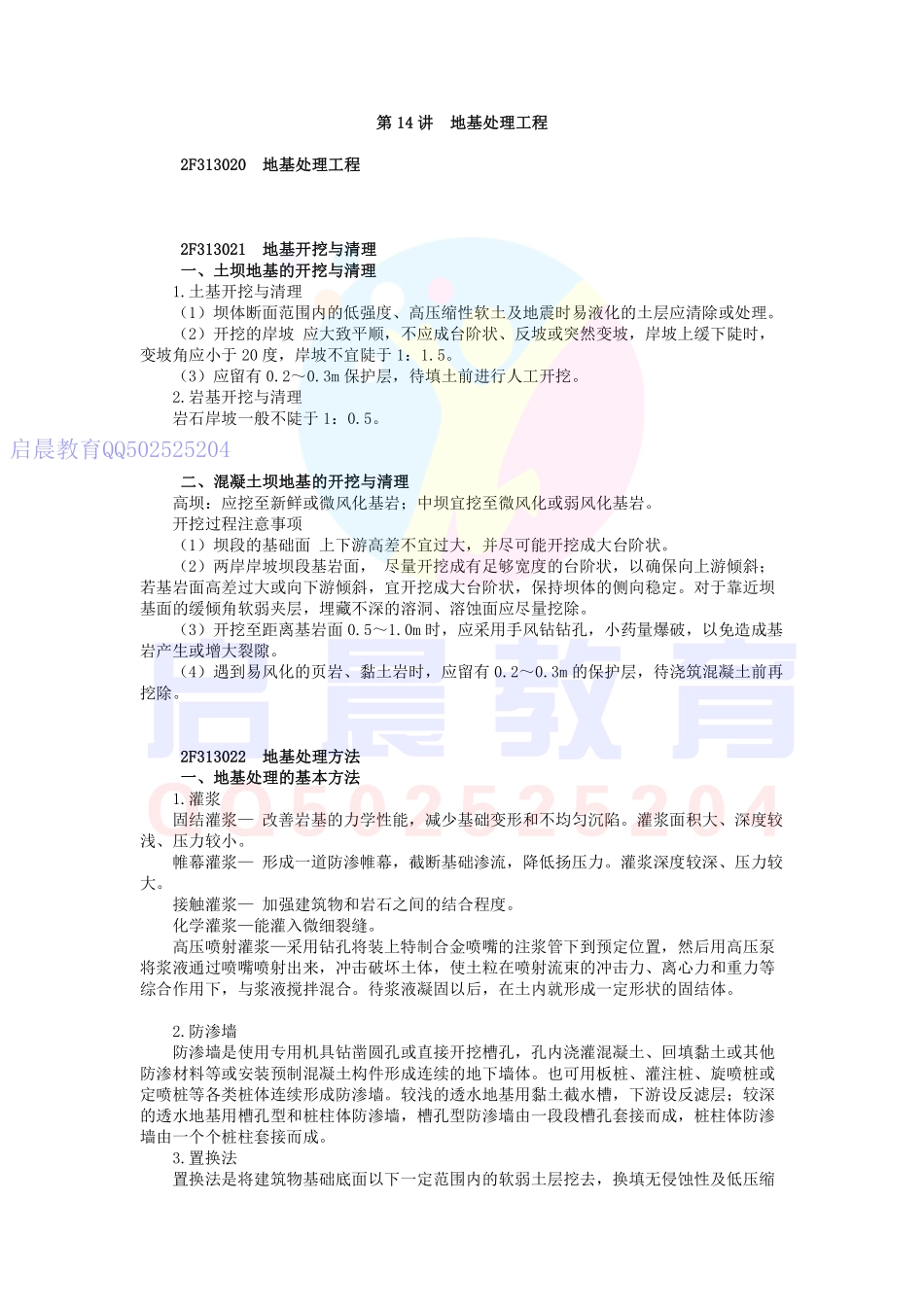 第 14 讲　地基处理工程

2F313020　地基处理工程

2F313021　地基开挖与清理
一、土坝地基的开挖与清理
1.土基开挖与清理
（1）坝体断面范围内的低强度、高压缩性软土及地震时易液化的土层应清除或处理。
（2）开挖的岸坡 应大致平顺，不应成台阶状、反坡或突然变坡，岸坡上缓下陡时，变坡角应小于 20 度，岸坡不宜陡于 1：1.5。
（3）应留有 0.2～0.3m 保护层，待填土前进行人工开挖。
2.岩基开挖与清理
岩石岸坡一般不陡于 1：0.5。

启晨教育QQ502525204

二、混凝土坝地基的开挖与清理
高坝：应挖至新鲜或微风化基岩；中坝宜挖至微风化或弱风化基岩。
开挖过程注意事项
（1）坝段的基础面 上下游高差不宜过大，并尽可能开挖成大台阶状。
（2）两岸岸坡坝段基岩面， 尽量开挖成有足够宽度的台阶状，以确保向上游倾斜；若基岩面高差过大或向下游倾斜，宜开挖成大台阶状，保持坝体的侧向稳定。对于靠近坝基面的缓倾角软弱夹层，埋藏不深的溶洞、溶蚀面应尽量挖除。
（3）开挖至距离基岩面 0.5～1.0m 时，应采用手风钻钻孔，小药量爆破，以免造成基岩产生或增大裂隙。
（4）遇到易风化的页岩、黏土岩时，应留有 0.2～0.3m 的保护层，待浇筑混凝土前再挖除。

启晨教育

2F313022　地基处理方法
一、地基处理的基本方法
QQ502525204
1.灌浆
固结灌浆— 改善岩基的力学性能，减少基础变形和不均匀沉陷。灌浆面积大、深度较浅、压力较小。
帷幕灌浆— 形成一道防渗帷幕，截断基础渗流，降低扬压力。灌浆深度较深、压力较大。
接触灌浆— 加强建筑物和岩石之间的结合程度。
化学灌浆—能灌入微细裂缝。
高压喷射灌浆—采用钻孔将装上特制合金喷嘴的注浆管下到预定位置，然后用高压泵将浆液通过喷嘴喷射出来，冲击破坏土体，使土粒在喷射流束的冲击力、离心力和重力等综合作用下，与浆液搅拌混合。待浆液凝固以后，在土内就形成一定形状的固结体。

2.防渗墙
防渗墙是使用专用机具钻凿圆孔或直接开挖槽孔，孔内浇灌混凝土、回填黏土或其他防渗材料等或安装预制混凝土构件形成连续的地下墙体。也可用板桩、灌注桩、旋喷桩或定喷桩等各类桩体连续形成防渗墙。较浅的透水地基用黏土截水槽，下游设反滤层；较深的透水地基用槽孔型和桩柱体防渗墙，槽孔型防渗墙由一段段槽孔套接而成，桩柱体防渗墙由一个个桩柱套接而成。
3.置换法
置换法是将建筑物基础底面以下一定范围内的软弱土层挖去，换填无侵蚀性及低压缩